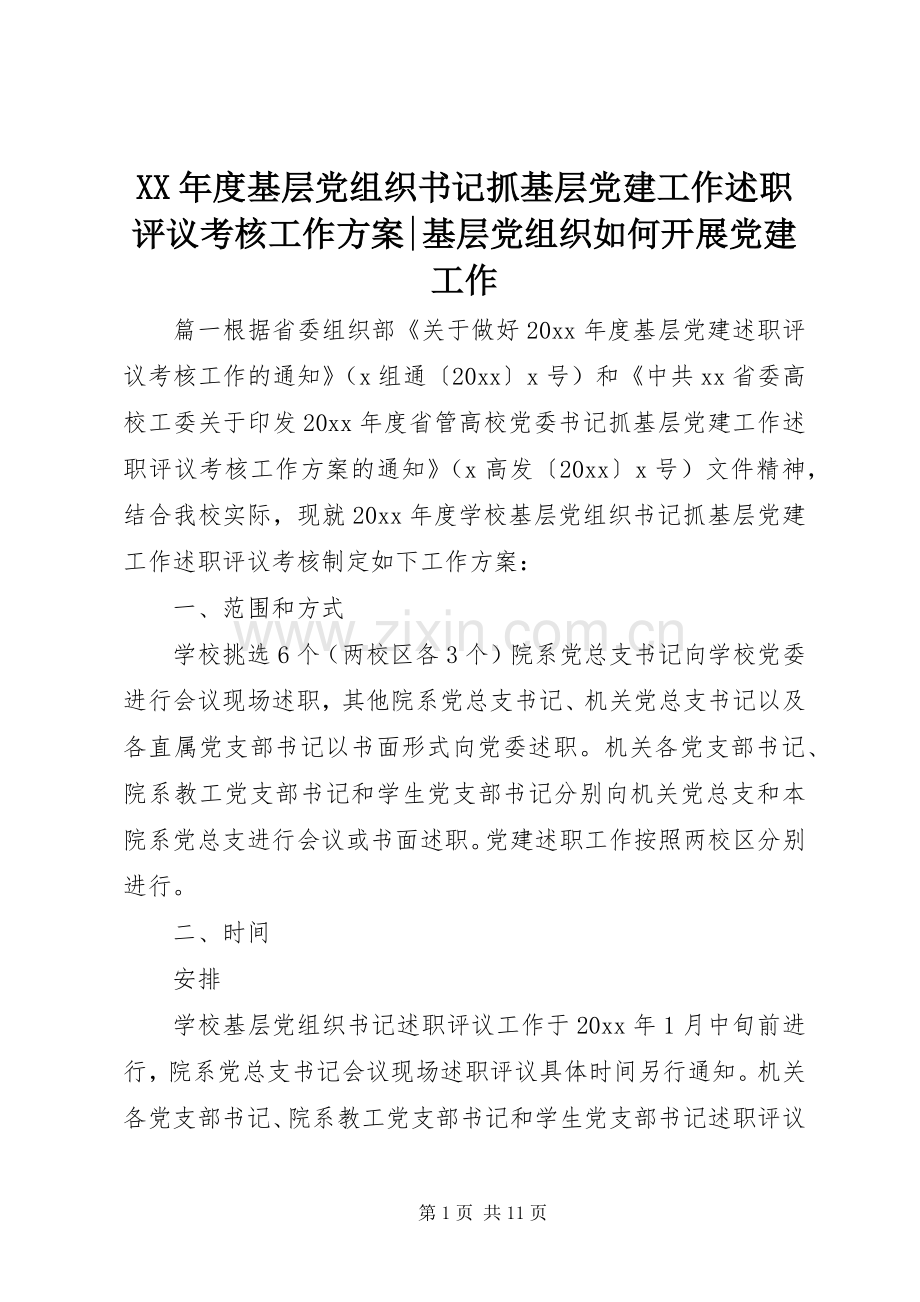 XX年度基层党组织书记抓基层党建工作述职评议考核工作方案|基层党组织如何开展党建工作

篇一根据省委组织部《关于做好20xx年度基层党建述职评议考核工作的通知》（x组通〔20xx〕x号）和《中共xx省委高校工委关于印发20xx年度省管高校党委书记抓基层党建工作述职评议考核工作方案的通知》（x高发〔20xx〕x号）文件精神，结合我校实际，现就20xx年度学校基层党组织书记抓基层党建工作述职评议考核制定如下工作方案：

一、范围和方式

学校挑选6个（两校区各3个）院系党总支书记向学校党委进行会议现场述职，其他院系党总支书记、机关党总支书记以及各直属党支部书记以书面形式向党委述职。机关各党支部书记、院系教工党支部书记和学生党支部书记分别向机关党总支和本院系党总支进行会议或书面述职。党建述职工作按照两校区分别进行。

二、时间

安排

学校基层党组织书记述职评议工作于20xx年1月中旬前进行，院系党总支书记会议现场述职评议具体时间另行通知。机关各党支部书记、院系教工党支部书记和学生党支部书记述职评议

第1页 共11页

www.zixin.com.cn